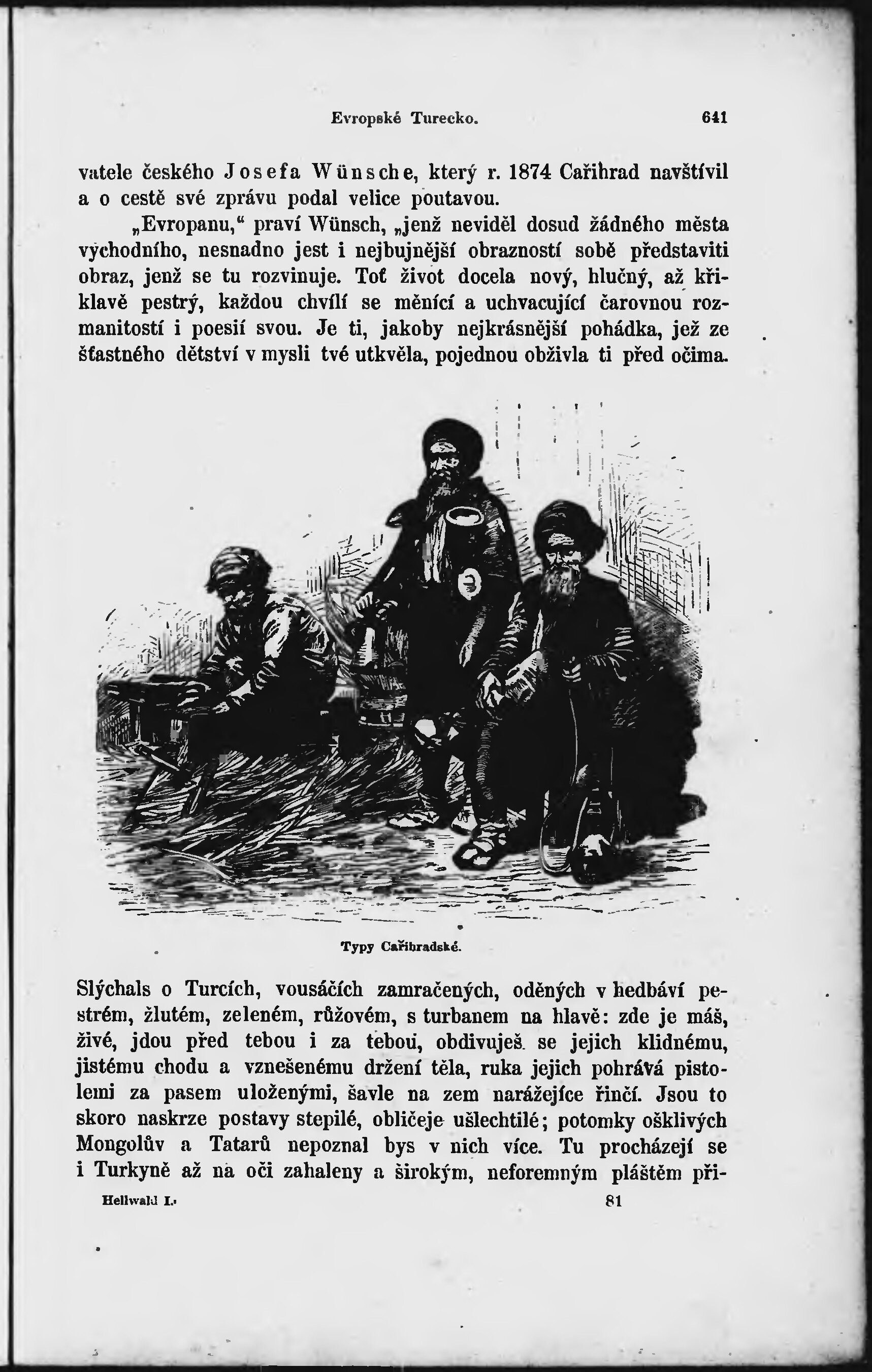 Evropské Turecko. 641

vatele českého Josefa Wünsche, který r. 1874 Cařihrad navštívil a o cestě své zprávu podal velice poutavou.

„Evropanu,“ praví Wünsch, „jenž neviděl dosud žádného města východního, nesnadno jest i nejbujnější obrazností sobě představiti obraz, jenž se tu rozvinuje. Toť život docela nový, hlučný, až křiklavě pestrý, každou chvílí se měnící a uchvacující čarovnou rozmanitostí i poesií svou. Je ti, jakoby nejkrásnější pohádka, jež ze šťastného dětství v mysli tvé utkvěla, pojednou obživla ti před očima.

Typy Cařihradské.

Slýchals o Turcích, vousáčích zamračených, oděných v hedbáví pestrém, žlutém, zeleném, růžovém, s turbanem na hlavě: zde je máš, živé, jdou před tebou i za tebou, obdivuješ se jejich klidnému, jistému chodu a vznešenému držení těla, ruka jejich pohrává pistolemi za pasem uloženými, šavle na zem narážejíce řinčí. Jsou to skoro naskrze postavy stepilé, obličeje ušlechtilé; potomky ošklivých Mongolův a Tatarů nepoznal bys v nich více. Tu procházejí se i Turkyně až na oči zahaleny a širokým, neforemným pláštěm při-

Hellwald I. 81